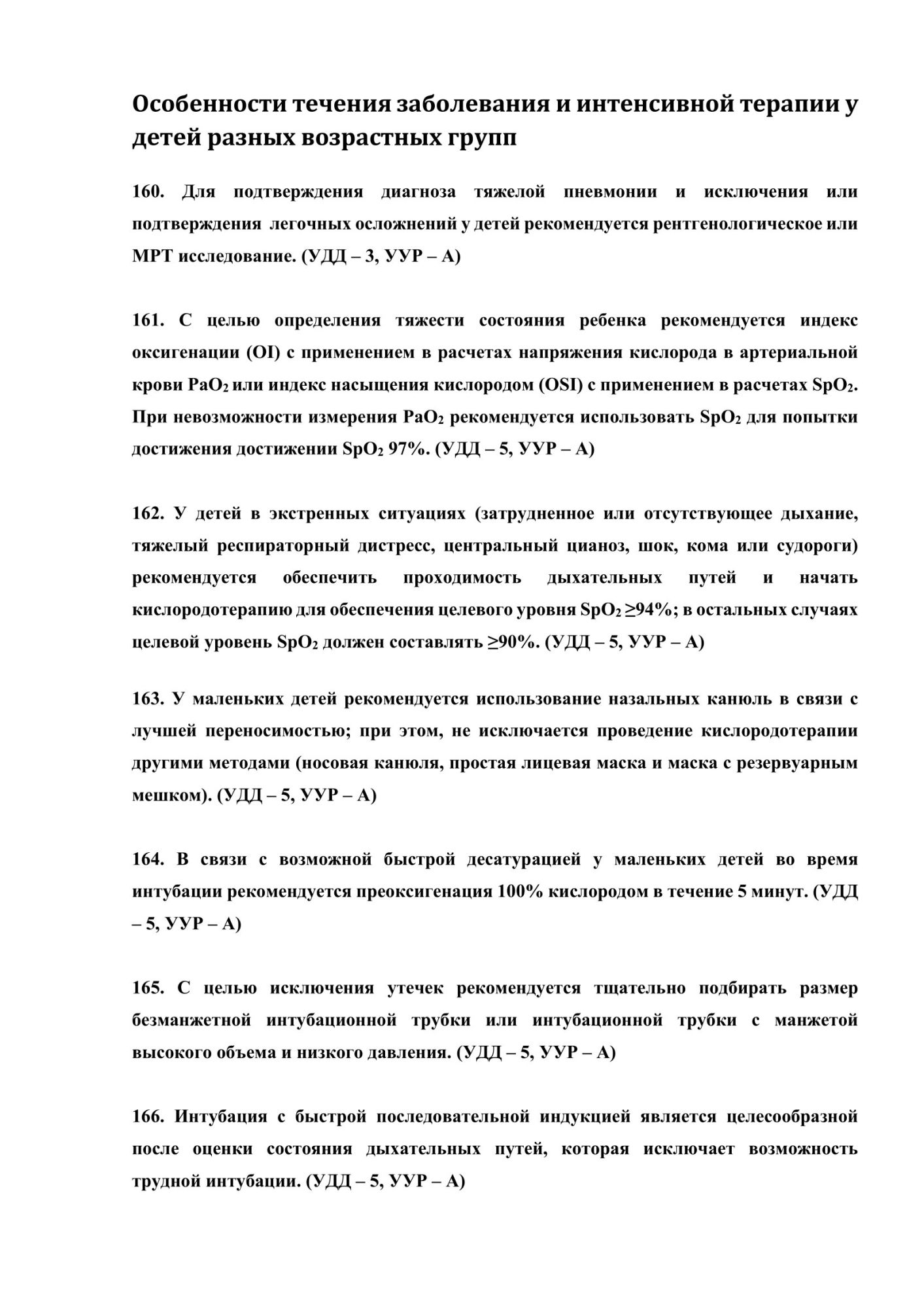 Особенности течения заболевания и интенсивной терапии у детей разных возрастных групп

160. Для подтверждения диагноза тяжелой пневмонии и исключения или подтверждения легочных осложнений у детей рекомендуется рентгенологическое или МРТ исследование. (УДД – 3, УУР – А)

161. С целью определения тяжести состояния ребенка рекомендуется индекс оксигенации (OI) с применением в расчетах напряжения кислорода в артериальной крови $PaO_2$ или индекс насыщения кислородом (OSI) с применением в расчетах $SpO_2$. При невозможности измерения $PaO_2$ рекомендуется использовать $SpO_2$ для попытки достижения достижении $SpO_2$ 97%. (УДД – 5, УУР – А)

162. У детей в экстренных ситуациях (затрудненное или отсутствующее дыхание, тяжелый респираторный дистресс, центральный цианоз, шок, кома или судороги) рекомендуется обеспечить проходимость дыхательных путей и начать кислородотерапию для обеспечения целевого уровня $SpO_2$ ≥94%; в остальных случаях целевой уровень $SpO_2$ должен составлять ≥90%. (УДД – 5, УУР – А)

163. У маленьких детей рекомендуется использование назальных канюль в связи с лучшей переносимостью; при этом, не исключается проведение кислородотерапии другими методами (носовая канюля, простая лицевая маска и маска с резервуарным мешком). (УДД – 5, УУР – А)

164. В связи с возможной быстрой десатурацией у маленьких детей во время интубации рекомендуется преоксигенация 100% кислородом в течение 5 минут. (УДД – 5, УУР – А)

165. С целью исключения утечек рекомендуется тщательно подбирать размер безманжетной интубационной трубки или интубационной трубки с манжетой высокого объема и низкого давления. (УДД – 5, УУР – А)

166. Интубация с быстрой последовательной индукцией является целесообразной после оценки состояния дыхательных путей, которая исключает возможность трудной интубации. (УДД – 5, УУР – А)